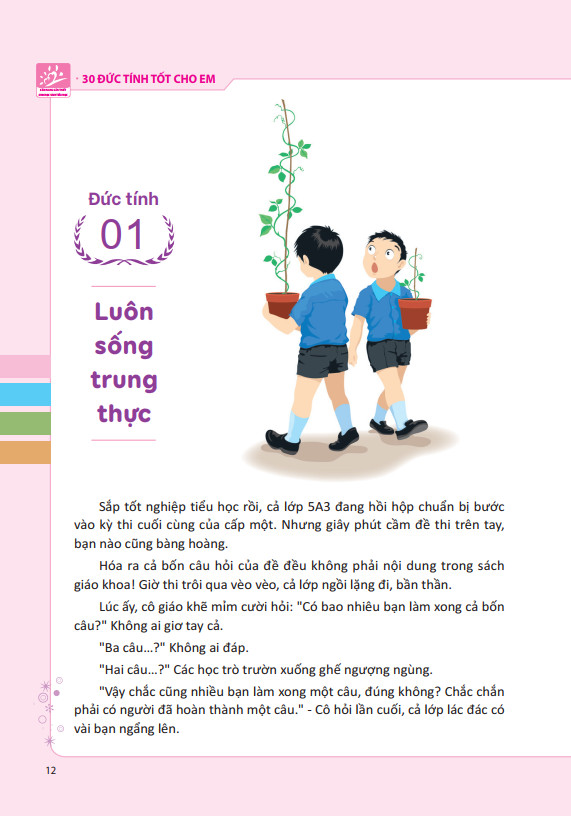 30 ĐỨC TÍNH TỐT CHO EM

Đức tính
01

Luôn sống trung thực

Sắp tốt nghiệp tiểu học rồi, cả lớp 5A3 đang hồi hộp chuẩn bị bước vào kỳ thi cuối cùng của cấp một. Nhưng giây phút cầm đề thi trên tay, bạn nào cũng bàng hoàng.

Hóa ra cả bốn câu hỏi của đề đều không phải nội dung trong sách giáo khoa! Giờ thi trôi qua vèo vèo, cả lớp ngồi lặng đi, bần thần.

Lúc ấy, cô giáo khẽ mỉm cười hỏi: "Có bao nhiêu bạn làm xong cả bốn câu?" Không ai giơ tay cả.

"Ba câu...?" Không ai đáp.

"Hai câu...?" Các học trò trườn xuống ghế ngượng ngùng.

"Vậy chắc cũng nhiều bạn làm xong một câu, đúng không? Chắc chắn phải có người đã hoàn thành một câu." - Cô hỏi lần cuối, cả lớp lác đác có vài bạn ngẩng lên.

12